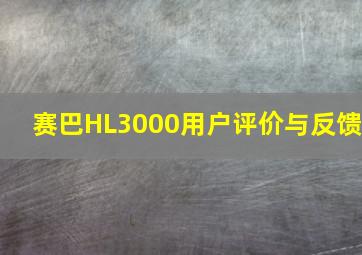 赛巴HL3000用户评价与反馈